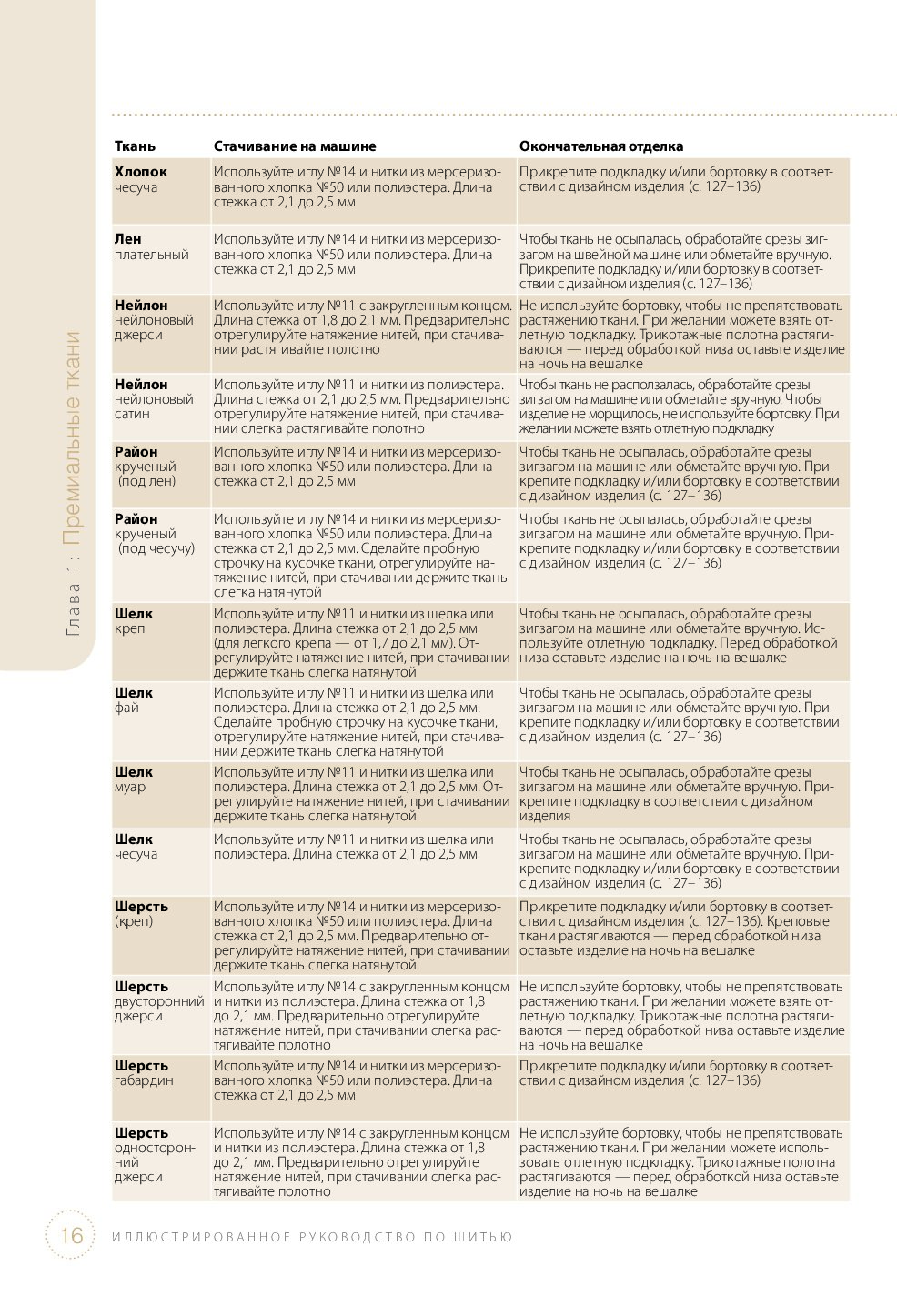 Глава 1: Премиальные ткани

| Ткань | Стачивание на машине | Окончательная отделка |
|---|---|---|
| **Хлопок** чесуча | Используйте иглу №14 и нитки из мерсеризованного хлопка №50 или полиэстера. Длина стежка от 2,1 до 2,5 мм | Прикрепите подкладку и/или бортовку в соответствии с дизайном изделия (с. 127–136) |
| **Лен** плательный | Используйте иглу №14 и нитки из мерсеризованного хлопка №50 или полиэстера. Длина стежка от 2,1 до 2,5 мм | Чтобы ткань не осыпалась, обработайте срезы зигзагом на швейной машине или обметайте вручную. Прикрепите подкладку и/или бортовку в соответствии с дизайном изделия (с. 127–136) |
| **Нейлон** нейлоновый джерси | Используйте иглу №11 с закругленным концом. Длина стежка от 1,8 до 2,1 мм. Предварительно отрегулируйте натяжение нитей, при стачивании растягивайте полотно | Не используйте бортовку, чтобы не препятствовать растяжению ткани. При желании можете взять отлетную подкладку. Трикотажные полотна растягиваются — перед обработкой низа оставьте изделие на ночь на вешалке |
| **Нейлон** нейлоновый сатин | Используйте иглу №11 и нитки из полиэстера. Длина стежка от 2,1 до 2,5 мм. Предварительно отрегулируйте натяжение нитей, при стачивании слегка растягивайте полотно | Чтобы ткань не расползалась, обработайте срезы зигзагом на машине или обметайте вручную. Чтобы изделие не морщилось, не используйте бортовку. При желании можете взять отлетную подкладку |
| **Район** крученый (под лен) | Используйте иглу №14 и нитки из мерсеризованного хлопка №50 или полиэстера. Длина стежка от 2,1 до 2,5 мм | Чтобы ткань не осыпалась, обработайте срезы зигзагом на машине или обметайте вручную. Прикрепите подкладку и/или бортовку в соответствии с дизайном изделия (с. 127–136) |
| **Район** крученый (под чесучу) | Используйте иглу №14 и нитки из мерсеризованного хлопка №50 или полиэстера. Длина стежка от 2,1 до 2,5 мм. Сделайте пробную строчку на кусочке ткани, отрегулируйте натяжение нитей, при стачивании держите ткань слегка натянутой | Чтобы ткань не осыпалась, обработайте срезы зигзагом на машине или обметайте вручную. Прикрепите подкладку и/или бортовку в соответствии с дизайном изделия (с. 127–136) |
| **Шелк** креп | Используйте иглу №11 и нитки из шелка или полиэстера. Длина стежка от 2,1 до 2,5 мм (для легкого крепа — от 1,7 до 2,1 мм). Отрегулируйте натяжение нитей, при стачивании держите ткань слегка натянутой | Чтобы ткань не осыпалась, обработайте срезы зигзагом на машине или обметайте вручную. Используйте отлетную подкладку. Перед обработкой низа оставьте изделие на ночь на вешалке |
| **Шелк** фай | Используйте иглу №11 и нитки из шелка или полиэстера. Длина стежка от 2,1 до 2,5 мм. Сделайте пробную строчку на кусочке ткани, отрегулируйте натяжение нитей, при стачивании держите ткань слегка натянутой | Чтобы ткань не осыпалась, обработайте срезы зигзагом на машине или обметайте вручную. Прикрепите подкладку и/или бортовку в соответствии с дизайном изделия (с. 127–136) |
| **Шелк** муар | Используйте иглу №11 и нитки из шелка или полиэстера. Длина стежка от 2,1 до 2,5 мм. Отрегулируйте натяжение нитей, при стачивании держите ткань слегка натянутой | Чтобы ткань не осыпалась, обработайте срезы зигзагом на машине или обметайте вручную. Прикрепите подкладку в соответствии с дизайном изделия |
| **Шелк** чесуча | Используйте иглу №11 и нитки из шелка или полиэстера. Длина стежка от 2,1 до 2,5 мм | Чтобы ткань не осыпалась, обработайте срезы зигзагом на машине или обметайте вручную. Прикрепите подкладку и/или бортовку в соответствии с дизайном изделия (с. 127–136) |
| **Шерсть** (креп) | Используйте иглу №14 и нитки из мерсеризованного хлопка №50 или полиэстера. Длина стежка от 2,1 до 2,5 мм. Предварительно отрегулируйте натяжение нитей, при стачивании держите ткань слегка натянутой | Прикрепите подкладку и/или бортовку в соответствии с дизайном изделия (с. 127–136). Креповые ткани растягиваются — перед обработкой низа оставьте изделие на ночь на вешалке |
| **Шерсть** двусторонний джерси | Используйте иглу №14 с закругленным концом и нитки из полиэстера. Длина стежка от 1,8 до 2,1 мм. Предварительно отрегулируйте натяжение нитей, при стачивании слегка растягивайте полотно | Не используйте бортовку, чтобы не препятствовать растяжению ткани. При желании можете взять отлетную подкладку. Трикотажные полотна растягиваются — перед обработкой низа оставьте изделие на ночь на вешалке |
| **Шерсть** габардин | Используйте иглу №14 и нитки из мерсеризованного хлопка №50 или полиэстера. Длина стежка от 2,1 до 2,5 мм | Прикрепите подкладку и/или бортовку в соответствии с дизайном изделия (с. 127–136) |
| **Шерсть** односторонний джерси | Используйте иглу №14 с закругленным концом и нитки из полиэстера. Длина стежка от 1,8 до 2,1 мм. Предварительно отрегулируйте натяжение нитей, при стачивании слегка растягивайте полотно | Не используйте бортовку, чтобы не препятствовать растяжению ткани. При желании можете использовать отлетную подкладку. Трикотажные полотна растягиваются — перед обработкой низа оставьте изделие на ночь на вешалке |

16 ИЛЛЮСТРИРОВАННОЕ РУКОВОДСТВО ПО ШИТЬЮ